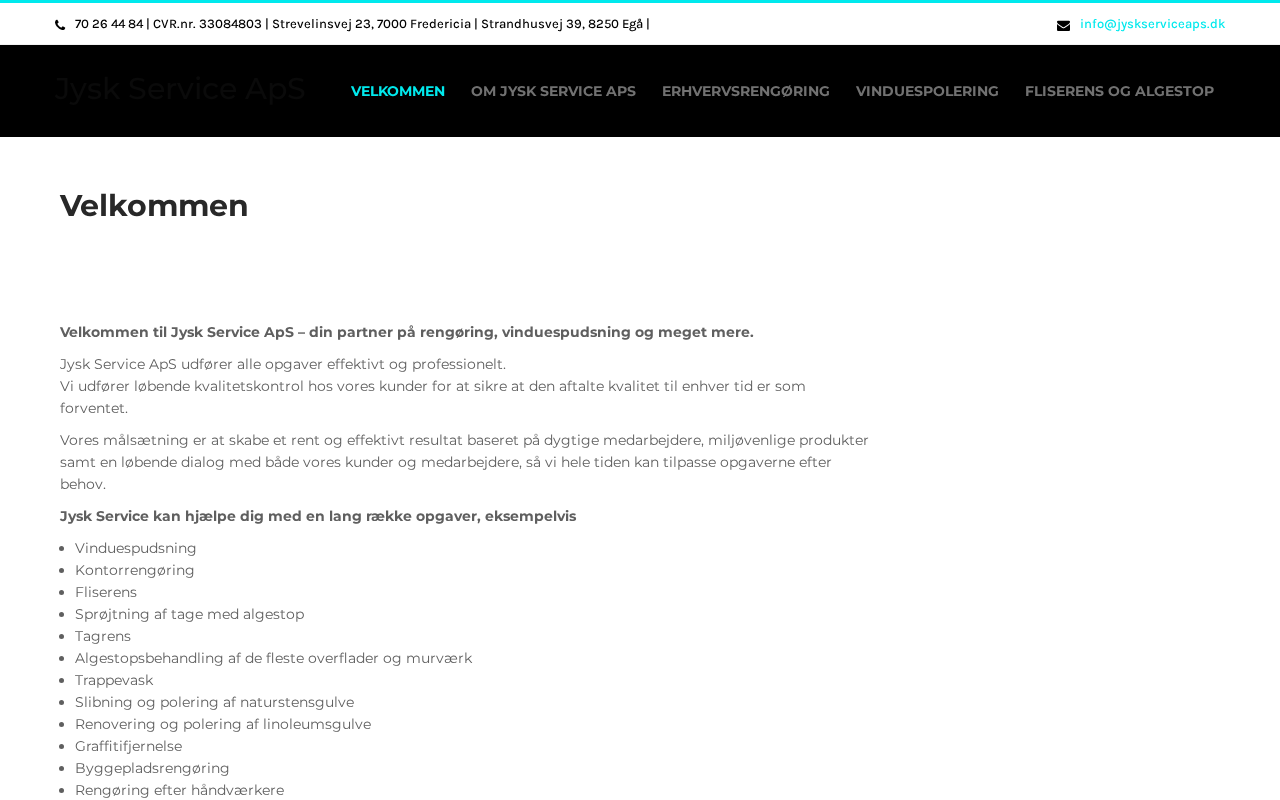 70 26 44 84 | CVR.nr. 33084803 | Strevelinsvej 23, 7000 Fredericia | Strandhusvej 39, 8250 Egå |
info@jyskserviceaps.dk

Jysk Service ApS

VELKOMMEN OM JYSK SERVICE APS ERHVERVSRENGØRING VINDUESPOLERING FLISERENS OG ALGESTOP

Velkommen

Velkommen til Jysk Service ApS – din partner på rengøring, vinduespudsning og meget mere.

Jysk Service ApS udfører alle opgaver effektivt og professionelt.
Vi udfører løbende kvalitetskontrol hos vores kunder for at sikre at den aftalte kvalitet til enhver tid er som forventet.

Vores målsætning er at skabe et rent og effektivt resultat baseret på dygtige medarbejdere, miljøvenlige produkter samt en løbende dialog med både vores kunder og medarbejdere, så vi hele tiden kan tilpasse opgaverne efter behov.

Jysk Service kan hjælpe dig med en lang række opgaver, eksempelvis

- Vinduespudsning
- Kontorrengøring
- Fliserens
- Sprøjtning af tage med algestop
- Tagrens
- Algestopsbehandling af de fleste overflader og murværk
- Trappevask
- Slibning og polering af naturstensgulve
- Renovering og polering af linoleumsgulve
- Graffitifjernelse
- Byggepladsrengøring
- Rengøring efter håndværkere